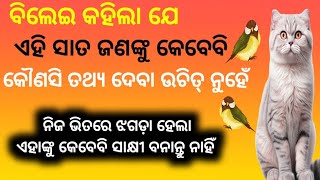 ବିଲେଇ କହିଲା ଯେ
ଏହି ସାତ ଜଣଙ୍କୁ କେବେବି
କୌଣସି ତଥ୍ୟ ଦେବା ଉଚିତ୍ ନୁହେଁ

ନିଜ ଭିତରେ ଝଗଡ଼ା ହେଲା
ଏହାଙ୍କୁ କେବେବି ସାକ୍ଷୀ ବନାନ୍ତୁ ନାହିଁ